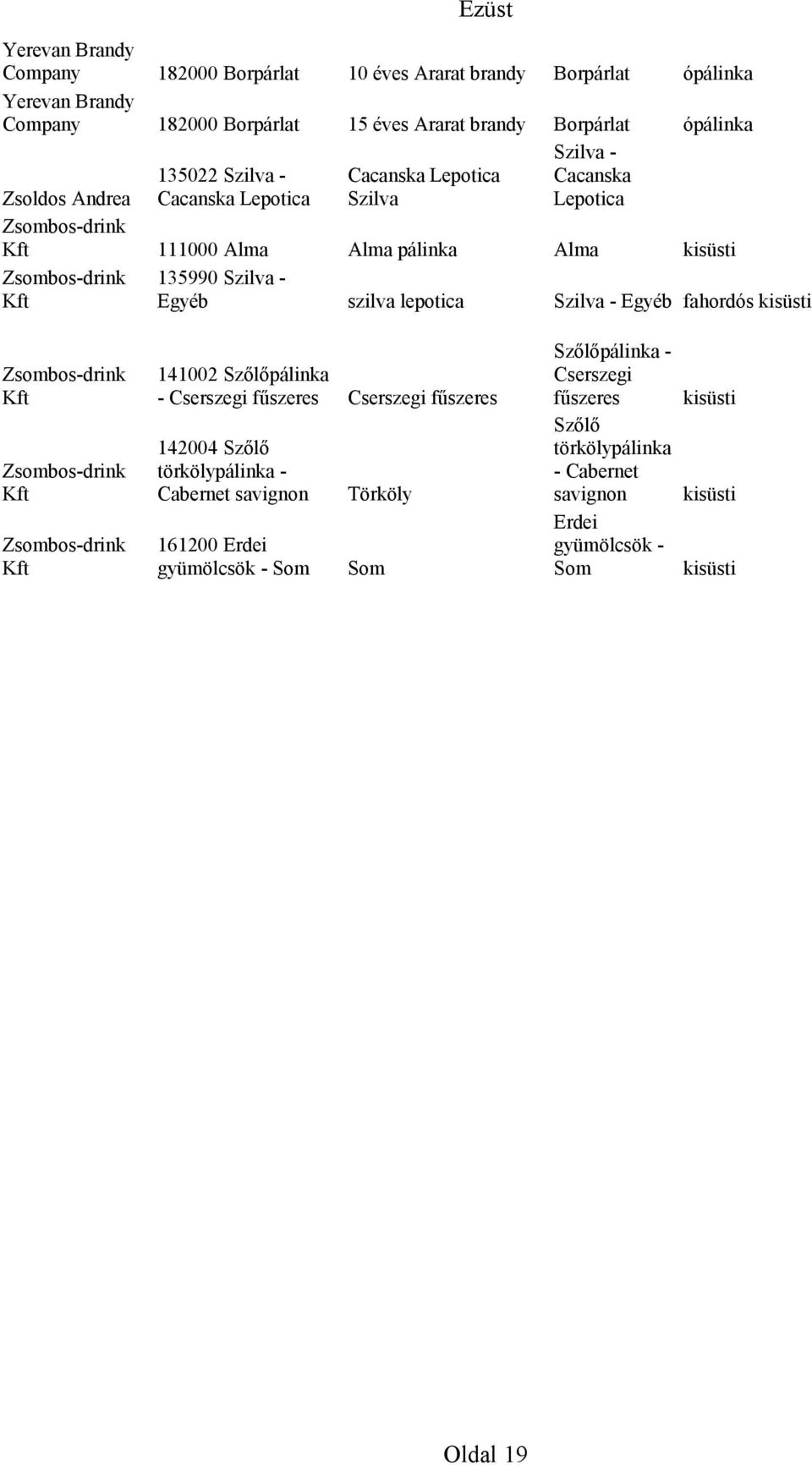 Ezüst

| | | | | |
|---|---|---|---|---|
| Yerevan Brandy Company | 182000 Borpárlat | 10 éves Ararat brandy | Borpárlat | ópálinka |
| Yerevan Brandy Company | 182000 Borpárlat | 15 éves Ararat brandy | Borpárlat | ópálinka |
| Zsoldos Andrea | 135022 Szilva - Cacanska Lepotica | Cacanska Lepotica Szilva | Szilva - Cacanska Lepotica | |
| Zsombos-drink Kft | 111000 Alma | Alma pálinka | Alma | kisüsti |
| Zsombos-drink Kft | 135990 Szilva - Egyéb | szilva lepotica | Szilva - Egyéb | fahordós kisüsti |
| Zsombos-drink Kft | 141002 Szőlőpálinka - Cserszegi fűszeres | Cserszegi fűszeres | Szőlőpálinka - Cserszegi fűszeres | kisüsti |
| Zsombos-drink Kft | 142004 Szőlő törkölypálinka - Cabernet savignon | Törköly | Szőlő törkölypálinka - Cabernet savignon | kisüsti |
| Zsombos-drink Kft | 161200 Erdei gyümölcsök - Som | Som | Erdei gyümölcsök - Som | kisüsti |

Oldal 19